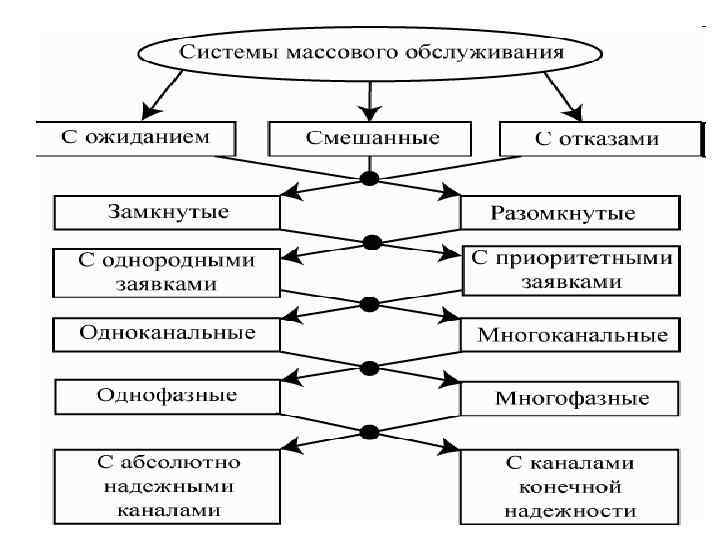 Системы массового обслуживания

С ожиданием

Смешанные

С отказами

Замкнутые

Разомкнутые

С однородными заявками

С приоритетными заявками

Одноканальные

Многоканальные

Однофазные

Многофазные

С абсолютно надежными каналами

С каналами конечной надежности